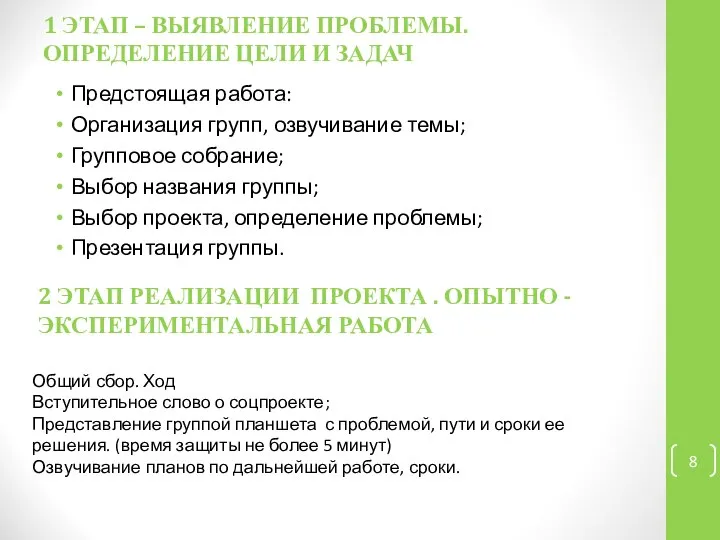 1 ЭТАП – ВЫЯВЛЕНИЕ ПРОБЛЕМЫ. ОПРЕДЕЛЕНИЕ ЦЕЛИ И ЗАДАЧ

• Предстоящая работа:
• Организация групп, озвучивание темы;
• Групповое собрание;
• Выбор названия группы;
• Выбор проекта, определение проблемы;
• Презентация группы.

2 ЭТАП РЕАЛИЗАЦИИ ПРОЕКТА . ОПЫТНО - ЭКСПЕРИМЕНТАЛЬНАЯ РАБОТА

Общий сбор. Ход
Вступительное слово о соцпроекте;
Представление группой планшета с проблемой, пути и сроки ее решения. (время защиты не более 5 минут)
Озвучивание планов по дальнейшей работе, сроки.

8